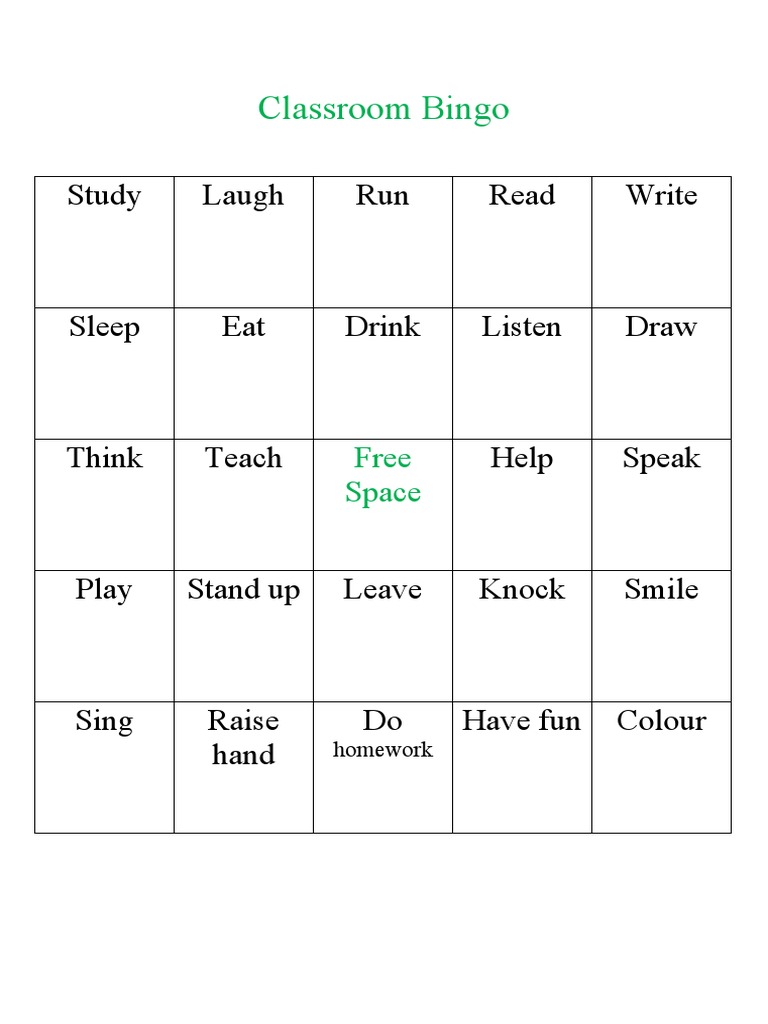 Classroom Bingo

| Study | Laugh | Run | Read | Write |
|---|---|---|---|---|
| Sleep | Eat | Drink | Listen | Draw |
| Think | Teach | Free Space | Help | Speak |
| Play | Stand up | Leave | Knock | Smile |
| Sing | Raise hand | Do homework | Have fun | Colour |